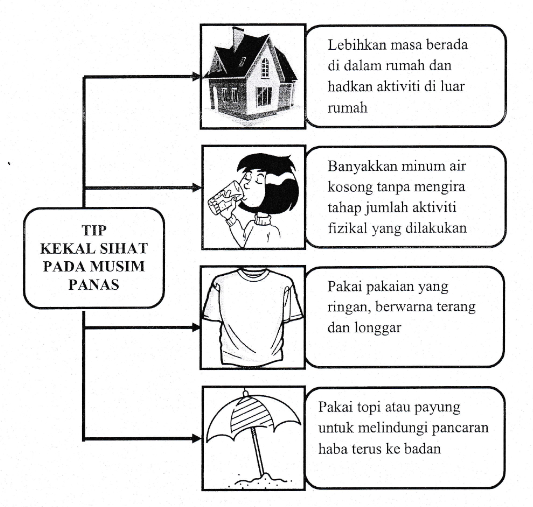 TIP
KEKAL SIHAT
PADA MUSIM
PANAS

Lebihkan masa berada di dalam rumah dan hadkan aktiviti di luar rumah

Banyakkan minum air kosong tanpa mengira tahap jumlah aktiviti fizikal yang dilakukan

Pakai pakaian yang ringan, berwarna terang dan longgar

Pakai topi atau payung untuk melindungi pancaran haba terus ke badan